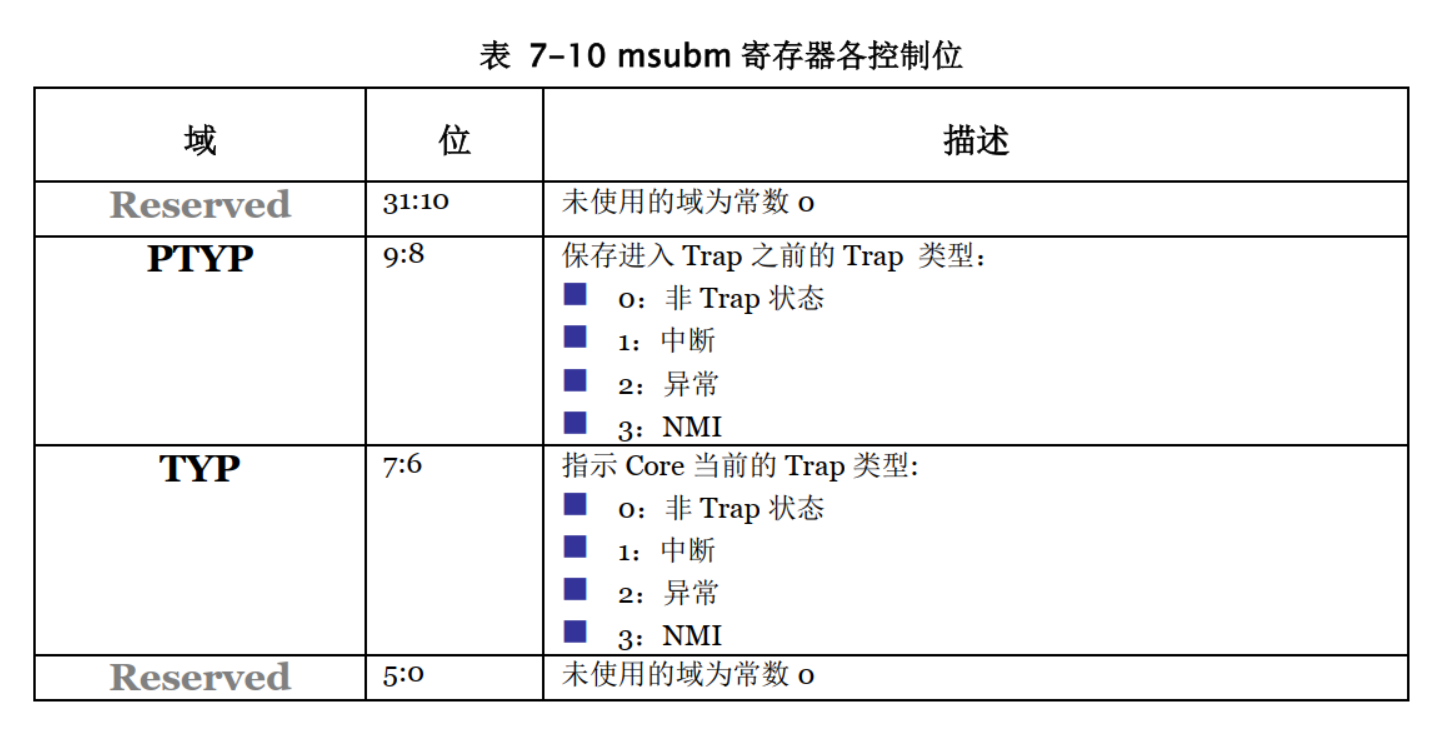 表 7-10 msubm 寄存器各控制位

| 域 | 位 | 描述 |
|---|---|---|
| Reserved | 31:10 | 未使用的域为常数 0 |
| PTYP | 9:8 | 保存进入 Trap 之前的 Trap 类型：<br>■ 0：非 Trap 状态<br>■ 1：中断<br>■ 2：异常<br>■ 3：NMI |
| TYP | 7:6 | 指示 Core 当前的 Trap 类型:<br>■ 0：非 Trap 状态<br>■ 1：中断<br>■ 2：异常<br>■ 3：NMI |
| Reserved | 5:0 | 未使用的域为常数 0 |